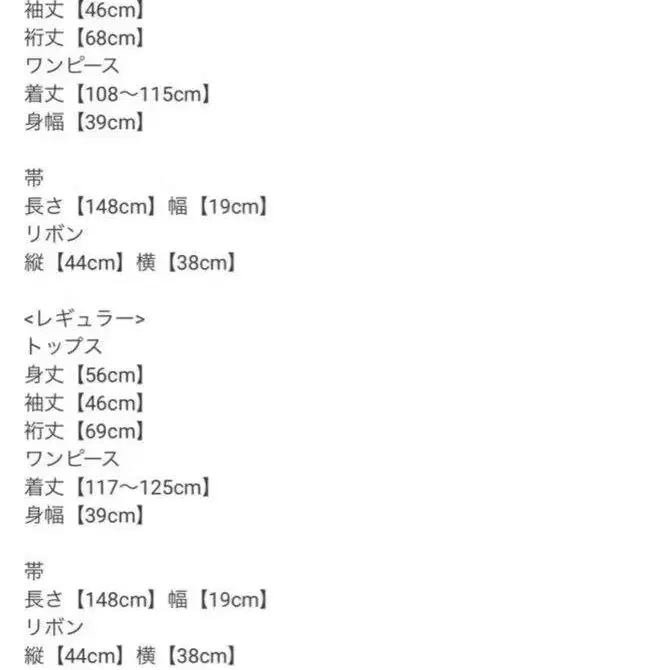 袖丈【46cm】
裄丈【68cm】
ワンピース
着丈【108〜115cm】
身幅【39cm】

帯
長さ【148cm】幅【19cm】
リボン
縦【44cm】横【38cm】

<レギュラー>
トップス
身丈【56cm】
袖丈【46cm】
裄丈【69cm】
ワンピース
着丈【117〜125cm】
身幅【39cm】

帯
長さ【148cm】幅【19cm】
リボン
縦【44cm】横【38cm】